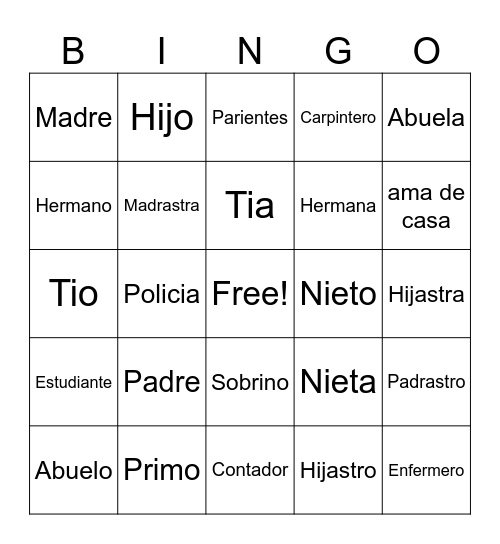 | B | I | N | G | O |
|---|---|---|---|---|
| Madre | Hijo | Parientes | Carpintero | Abuela |
| Hermano | Madrastra | Tia | Hermana | ama de casa |
| Tio | Policia | Free! | Nieto | Hijastra |
| Estudiante | Padre | Sobrino | Nieta | Padrastro |
| Abuelo | Primo | Contador | Hijastro | Enfermero |